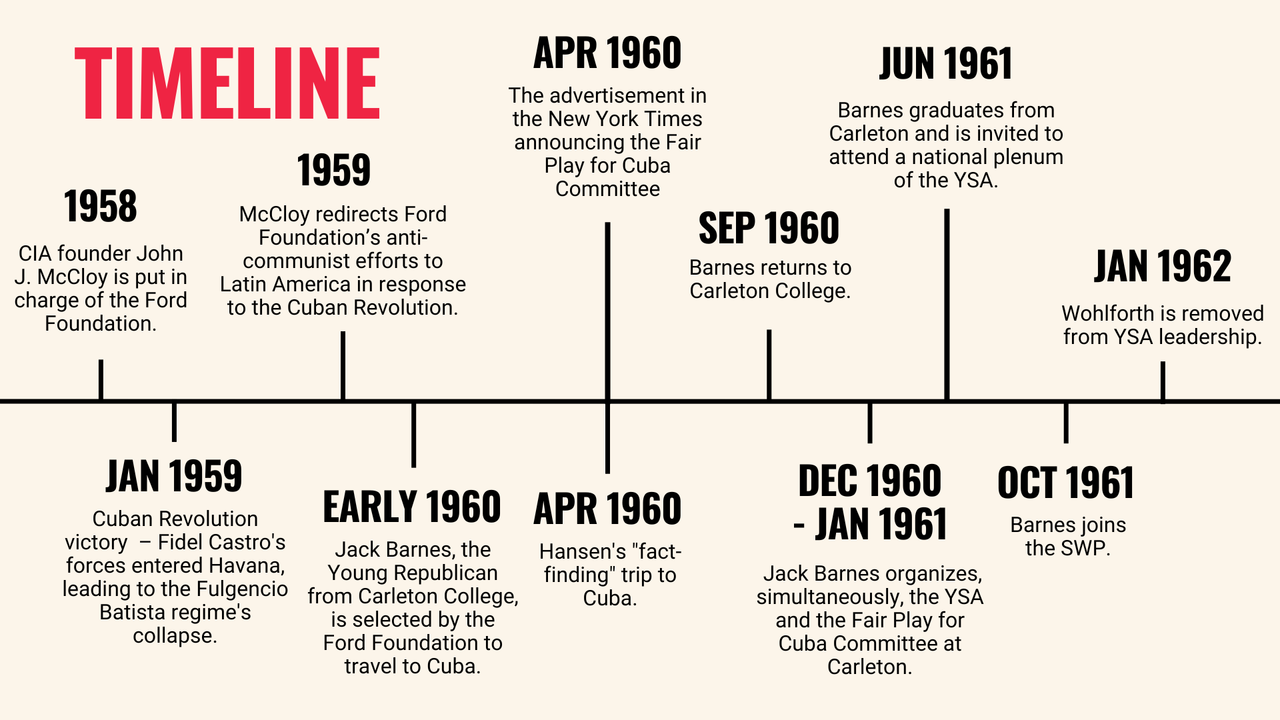 TIMELINE

1958
CIA founder John J. McCloy is put in charge of the Ford Foundation.

JAN 1959
Cuban Revolution victory – Fidel Castro's forces entered Havana, leading to the Fulgencio Batista regime's collapse.

1959
McCloy redirects Ford Foundation's anti-communist efforts to Latin America in response to the Cuban Revolution.

EARLY 1960
Jack Barnes, the Young Republican from Carleton College, is selected by the Ford Foundation to travel to Cuba.

APR 1960
The advertisement in the New York Times announcing the Fair Play for Cuba Committee

APR 1960
Hansen's "fact-finding" trip to Cuba.

SEP 1960
Barnes returns to Carleton College.

DEC 1960 - JAN 1961
Jack Barnes organizes, simultaneously, the YSA and the Fair Play for Cuba Committee at Carleton.

JUN 1961
Barnes graduates from Carleton and is invited to attend a national plenum of the YSA.

OCT 1961
Barnes joins the SWP.

JAN 1962
Wohlforth is removed from YSA leadership.